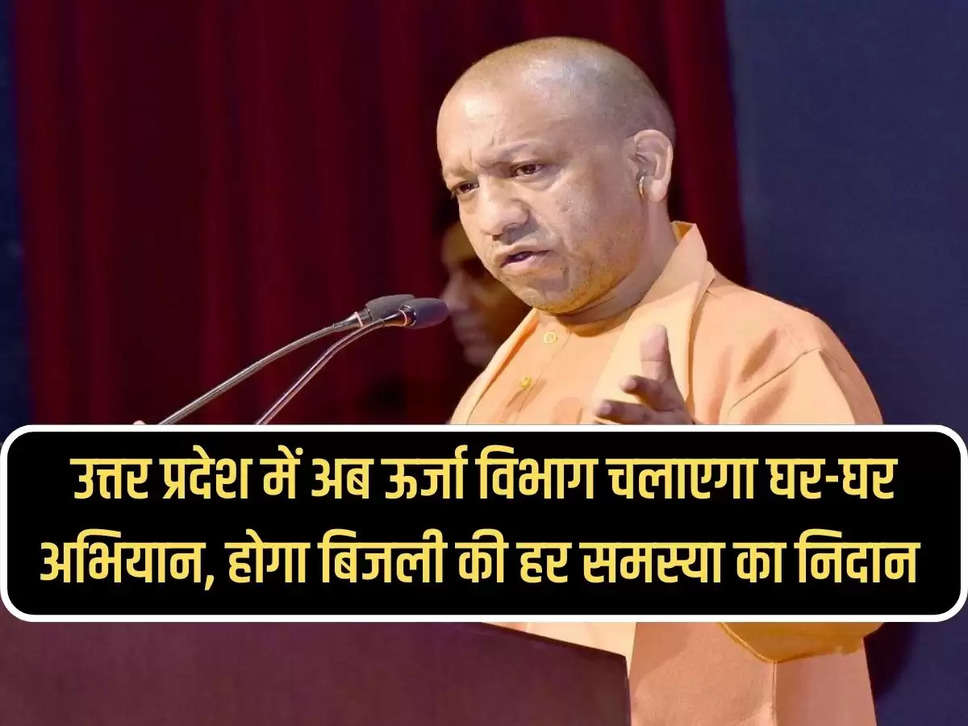 उत्तर प्रदेश में अब ऊर्जा विभाग चलाएगा घर-घर अभियान, होगा बिजली की हर समस्या का निदान